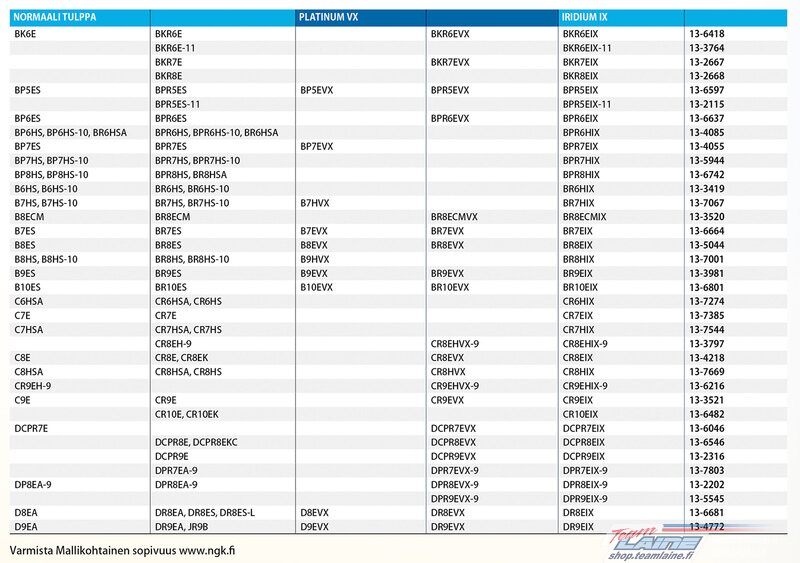 | NORMAALI TULPPA | | PLATINUM VX | | IRIDIUM IX | |
|---|---|---|---|---|---|
| BK6E | BKR6E | | BKR6EVX | BKR6EIX | 13-6418 |
| | BKR6E-11 | | | BKR6EIX-11 | 13-3764 |
| | BKR7E | | BKR7EVX | BKR7EIX | 13-2667 |
| | BKR8E | | | BKR8EIX | 13-2668 |
| BP5ES | BPR5ES | BP5EVX | BPR5EVX | BPR5EIX | 13-6597 |
| | BPR5ES-11 | | | BPR5EIX-11 | 13-2115 |
| BP6ES | BPR6ES | | BPR6EVX | BPR6EIX | 13-6637 |
| BP6HS, BP6HS-10, BR6HSA | BPR6HS, BPR6HS-10, BR6HSA | | | BPR6HIX | 13-4085 |
| BP7ES | BPR7ES | BP7EVX | | BPR7EIX | 13-4055 |
| BP7HS, BP7HS-10 | BPR7HS, BPR7HS-10 | | | BPR7HIX | 13-5944 |
| BP8HS, BP8HS-10 | BPR8HS, BR8HSA | | | BPR8HIX | 13-6742 |
| B6HS, B6HS-10 | BR6HS, BR6HS-10 | | | BR6HIX | 13-3419 |
| B7HS, B7HS-10 | BR7HS, BR7HS-10 | B7HVX | | BR7HIX | 13-7067 |
| B8ECM | BR8ECM | | BR8ECMVX | BR8ECMIX | 13-3520 |
| B7ES | BR7ES | B7EVX | BR7EVX | BR7EIX | 13-6664 |
| B8ES | BR8ES | B8EVX | BR8EVX | BR8EIX | 13-5044 |
| B8HS, B8HS-10 | BR8HS, BR8HS-10 | B9HVX | | BR8HIX | 13-7001 |
| B9ES | BR9ES | B9EVX | BR9EVX | BR9EIX | 13-3981 |
| B10ES | BR10ES | B10EVX | BR10EVX | BR10EIX | 13-6801 |
| C6HSA | CR6HSA, CR6HS | | | CR6HIX | 13-7274 |
| C7E | CR7E | | | CR7EIX | 13-7385 |
| C7HSA | CR7HSA, CR7HS | | | CR7HIX | 13-7544 |
| | CR8EH-9 | | CR8EHVX-9 | CR8EHIX-9 | 13-3797 |
| C8E | CR8E, CR8EK | | CR8EVX | CR8EIX | 13-4218 |
| C8HSA | CR8HSA, CR8HS | | CR8HVX | CR8HIX | 13-7669 |
| CR9EH-9 | | | CR9EHVX-9 | CR9EHIX-9 | 13-6216 |
| C9E | CR9E | | CR9EVX | CR9EIX | 13-3521 |
| | CR10E, CR10EK | | | CR10EIX | 13-6482 |
| DCPR7E | | | DCPR7EVX | DCPR7EIX | 13-6046 |
| | DCPR8E, DCPR8EKC | | DCPR8EVX | DCPR8EIX | 13-6546 |
| | DCPR9E | | DCPR9EVX | DCPR9EIX | 13-2316 |
| | DPR7EA-9 | | DPR7EVX-9 | DPR7EIX-9 | 13-7803 |
| DP8EA-9 | DPR8EA-9 | | DPR8EVX-9 | DPR8EIX-9 | 13-2202 |
| | | | DPR9EVX-9 | DPR9EIX-9 | 13-5545 |
| D8EA | DR8EA, DR8ES, DR8ES-L | D8EVX | DR8EVX | DR8EIX | 13-6681 |
| D9EA | DR9EA, JR9B | D9EVX | DR9EVX | DR9EIX | 13-4772 |

Varmista Mallikohtainen sopivuus www.ngk.fi

Team LAINE
shop.teamlaine.fi